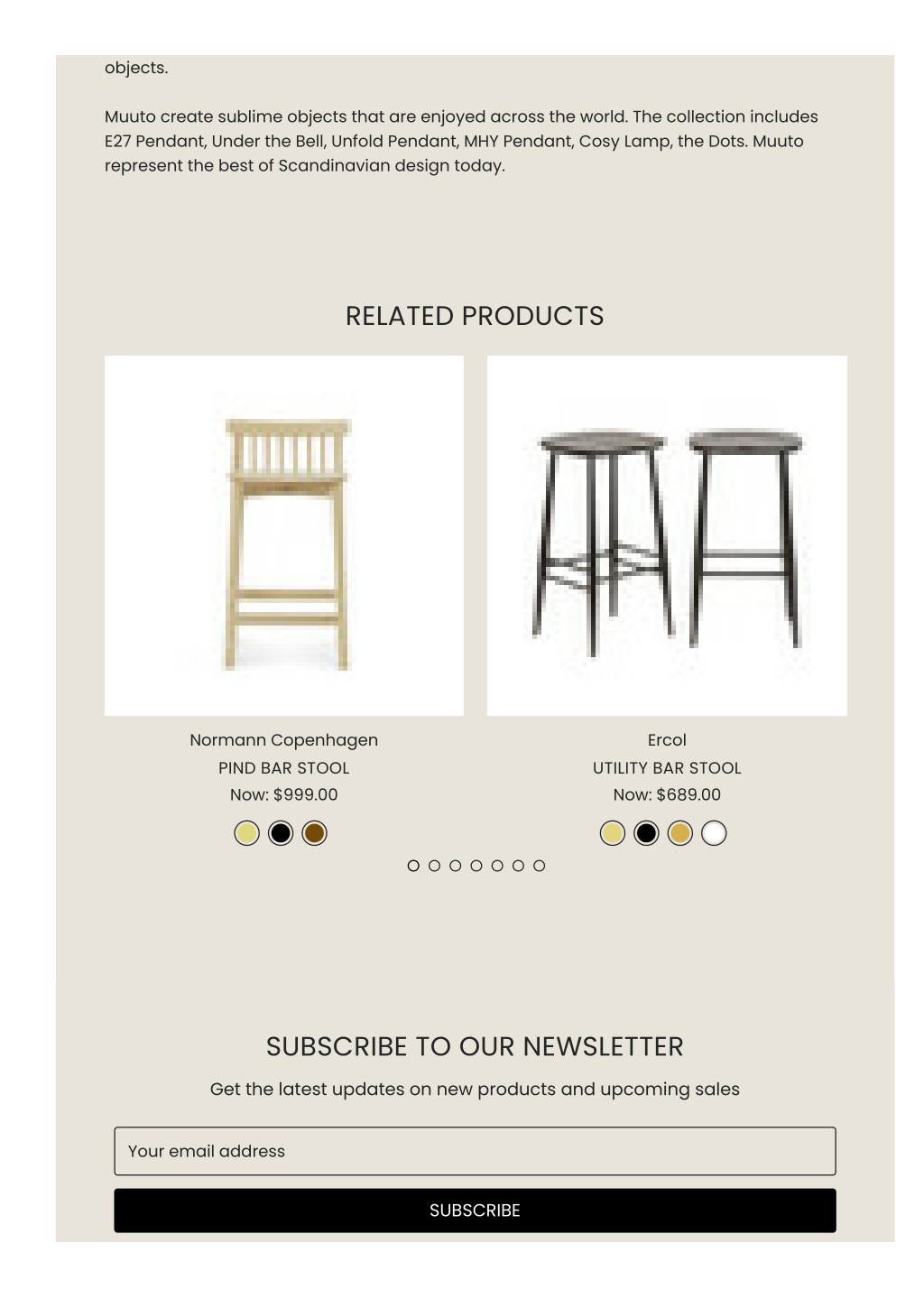 objects.

Muuto create sublime objects that are enjoyed across the world. The collection includes E27 Pendant, Under the Bell, Unfold Pendant, MHY Pendant, Cosy Lamp, the Dots. Muuto represent the best of Scandinavian design today.

RELATED PRODUCTS

Normann Copenhagen
PIND BAR STOOL
Now: $999.00

Ercol
UTILITY BAR STOOL
Now: $689.00

SUBSCRIBE TO OUR NEWSLETTER

Get the latest updates on new products and upcoming sales

Your email address

SUBSCRIBE